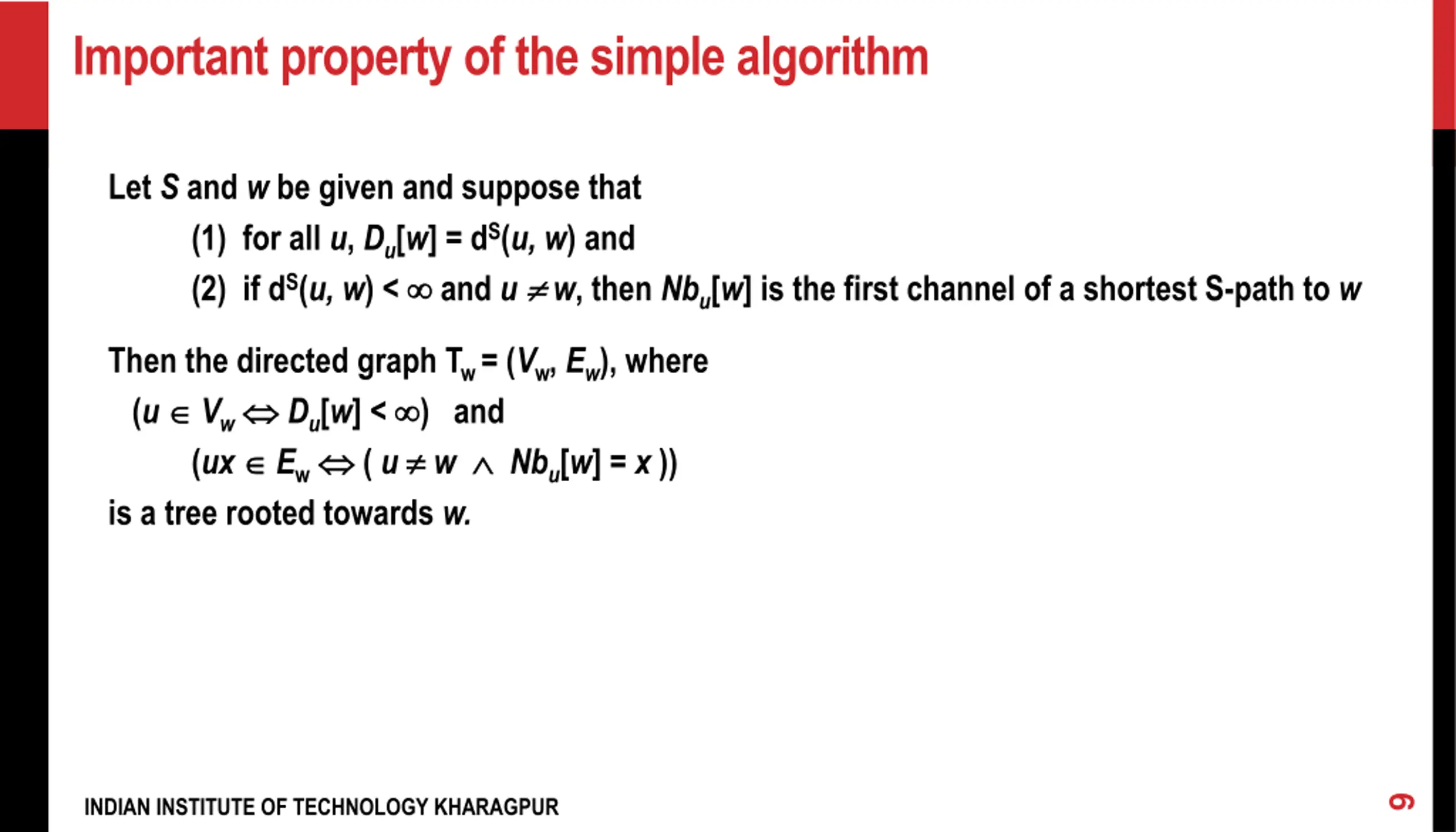 Important property of the simple algorithm

Let $S$ and $w$ be given and suppose that

(1) for all $u$, $D_u[w] = d^S(u, w)$ and

(2) if $d^S(u, w) < \infty$ and $u \neq w$, then $Nb_u[w]$ is the first channel of a shortest S-path to $w$

Then the directed graph $T_w = (V_w, E_w)$, where

$(u \in V_w \Leftrightarrow D_u[w] < \infty)$ and

$(ux \in E_w \Leftrightarrow ( u \neq w \wedge Nb_u[w] = x ))$

is a tree rooted towards $w$.

INDIAN INSTITUTE OF TECHNOLOGY KHARAGPUR

9